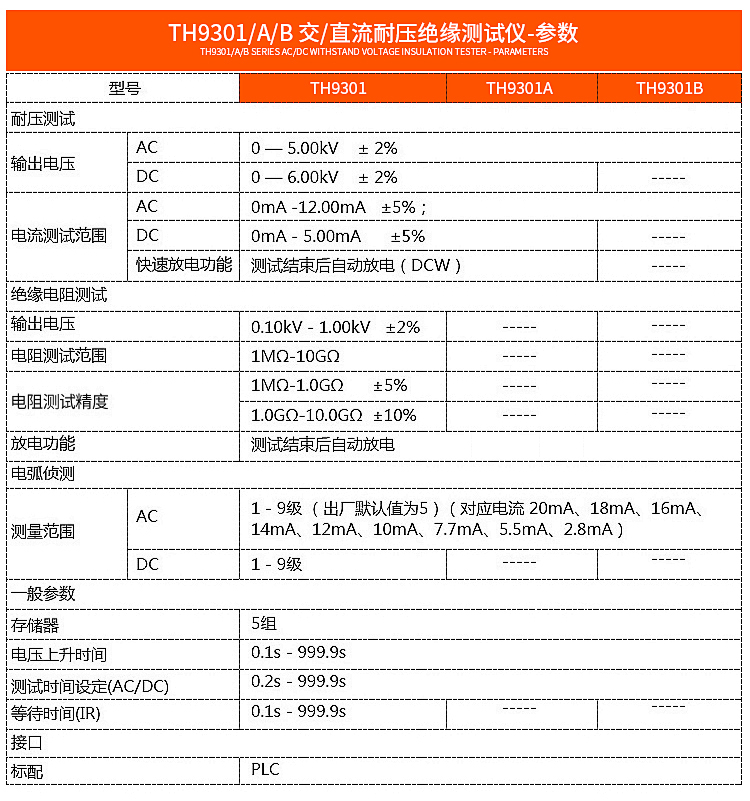 TH9301/A/B 交/直流耐压绝缘测试仪-参数
TH9301/A/B SERIES AC/DC WITHSTAND VOLTAGE INSULATION TESTER - PARAMETERS

| 型号 | | TH9301 | TH9301A | TH9301B |
|---|---|---|---|---|
| 耐压测试 | | | | |
| 输出电压 | AC | 0 — 5.00kV ± 2% | | |
| | DC | 0 — 6.00kV ± 2% | | ----- |
| 电流测试范围 | AC | 0mA -12.00mA ±5%； | | |
| | DC | 0mA - 5.00mA ±5% | | ----- |
| | 快速放电功能 | 测试结束后自动放电（DCW） | | ----- |
| 绝缘电阻测试 | | | | |
| 输出电压 | | 0.10kV - 1.00kV ±2% | ----- | ----- |
| 电阻测试范围 | | 1MΩ-10GΩ | ----- | ----- |
| 电阻测试精度 | | 1MΩ-1.0GΩ ±5% | ----- | ----- |
| | | 1.0GΩ-10.0GΩ ±10% | ----- | ----- |
| 放电功能 | | 测试结束后自动放电 | | |
| 电弧侦测 | | | | |
| 测量范围 | AC | 1 - 9级（出厂默认值为5）（对应电流 20mA、18mA、16mA、14mA、12mA、10mA、7.7mA、5.5mA、2.8mA） | | |
| | DC | 1 - 9级 | ----- | ----- |
| 一般参数 | | | | |
| 存储器 | | 5组 | | |
| 电压上升时间 | | 0.1s - 999.9s | | |
| 测试时间设定(AC/DC) | | 0.2s - 999.9s | | |
| 等待时间(IR) | | 0.1s - 999.9s | ----- | ----- |
| 接口 | | | | |
| 标配 | | PLC | | |